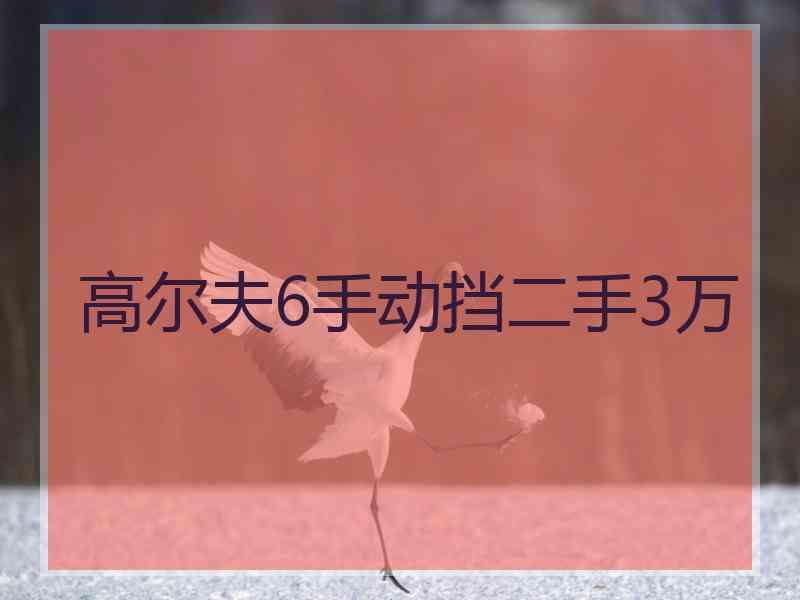 高尔夫6手动挡二手3万